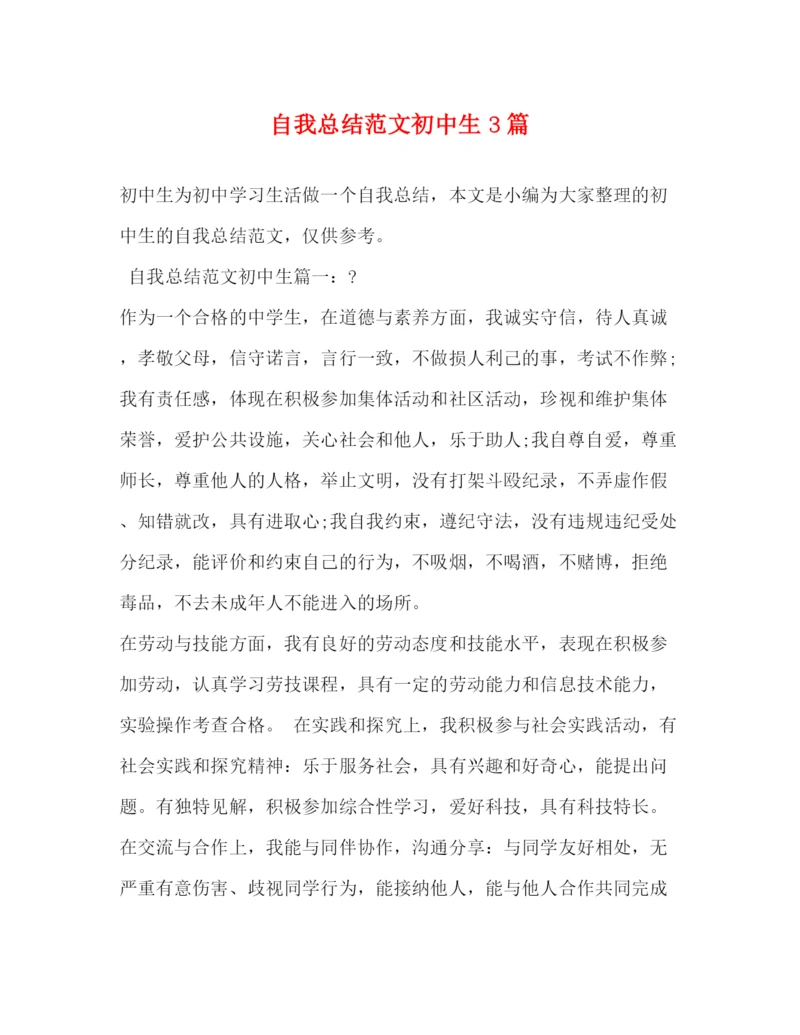 自我总结范文初中生3篇

初中生为初中学习生活做一个自我总结，本文是小编为大家整理的初中生的自我总结范文，仅供参考。

自我总结范文初中生篇一：?

作为一个合格的中学生，在道德与素养方面，我诚实守信，待人真诚，孝敬父母，信守诺言，言行一致，不做损人利己的事，考试不作弊;我有责任感，体现在积极参加集体活动和社区活动，珍视和维护集体荣誉，爱护公共设施，关心社会和他人，乐于助人;我自尊自爱，尊重师长，尊重他人的人格，举止文明，没有打架斗殴纪录，不弄虚作假、知错就改，具有进取心;我自我约束，遵纪守法，没有违规违纪受处分纪录，能评价和约束自己的行为，不吸烟，不喝酒，不赌博，拒绝毒品，不去未成年人不能进入的场所。

在劳动与技能方面，我有良好的劳动态度和技能水平，表现在积极参加劳动，认真学习劳技课程，具有一定的劳动能力和信息技术能力，实验操作考查合格。 在实践和探究上，我积极参与社会实践活动，有社会实践和探究精神：乐于服务社会，具有兴趣和好奇心，能提出问题。有独特见解，积极参加综合性学习，爱好科技，具有科技特长。

在交流与合作上，我能与同伴协作，沟通分享：与同学友好相处，无严重有意伤害、歧视同学行为，能接纳他人，能与他人合作共同完成